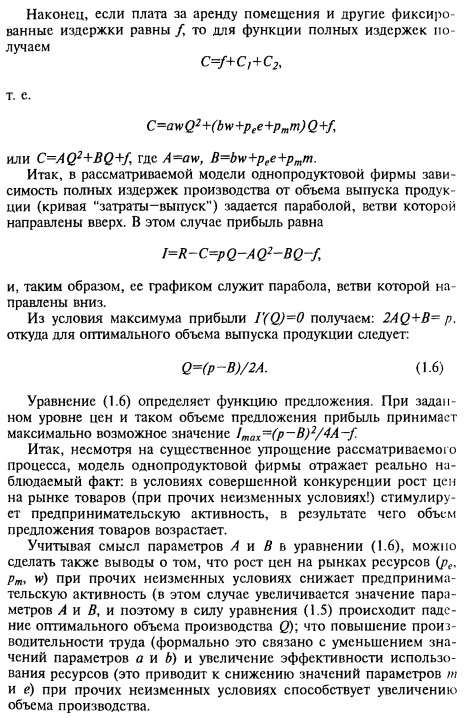 Наконец, если плата за аренду помещения и другие фиксированные издержки равны $f$, то для функции полных издержек получаем

$C=f+C_1+C_2,$

т. е.

$C=awQ^2+(bw+p_e e+p_m m)Q+f,$

или $C=AQ^2+BQ+f$, где $A=aw$, $B=bw+p_e e+p_m m$.

Итак, в рассматриваемой модели однопродуктовой фирмы зависимость полных издержек производства от объема выпуска продукции (кривая "затраты—выпуск") задается параболой, ветви которой направлены вверх. В этом случае прибыль равна

$I=R-C=pQ-AQ^2-BQ-f,$

и, таким образом, ее графиком служит парабола, ветви которой направлены вниз.

Из условия максимума прибыли $I'(Q)=0$ получаем: $2AQ+B=p$, откуда для оптимального объема выпуска продукции следует:

$Q=(p-B)/2A.$ (1.6)

Уравнение (1.6) определяет функцию предложения. При заданном уровне цен и таком объеме предложения прибыль принимает максимально возможное значение $I_{max}=(p-B)^2/4A-f$.

Итак, несмотря на существенное упрощение рассматриваемого процесса, модель однопродуктовой фирмы отражает реально наблюдаемый факт: в условиях совершенной конкуренции рост цен на рынке товаров (при прочих неизменных условиях!) стимулирует предпринимательскую активность, в результате чего объем предложения товаров возрастает.

Учитывая смысл параметров $A$ и $B$ в уравнении (1.6), можно сделать также выводы о том, что рост цен на рынках ресурсов ($p_e$, $p_m$, $w$) при прочих неизменных условиях снижает предпринимательскую активность (в этом случае увеличивается значение параметров $A$ и $B$, и поэтому в силу уравнения (1.5) происходит падение оптимального объема производства $Q$); что повышение производительности труда (формально это связано с уменьшением значений параметров $a$ и $b$) и увеличение эффективности использования ресурсов (это приводит к снижению значений параметров $m$ и $e$) при прочих неизменных условиях способствует увеличению объема производства.